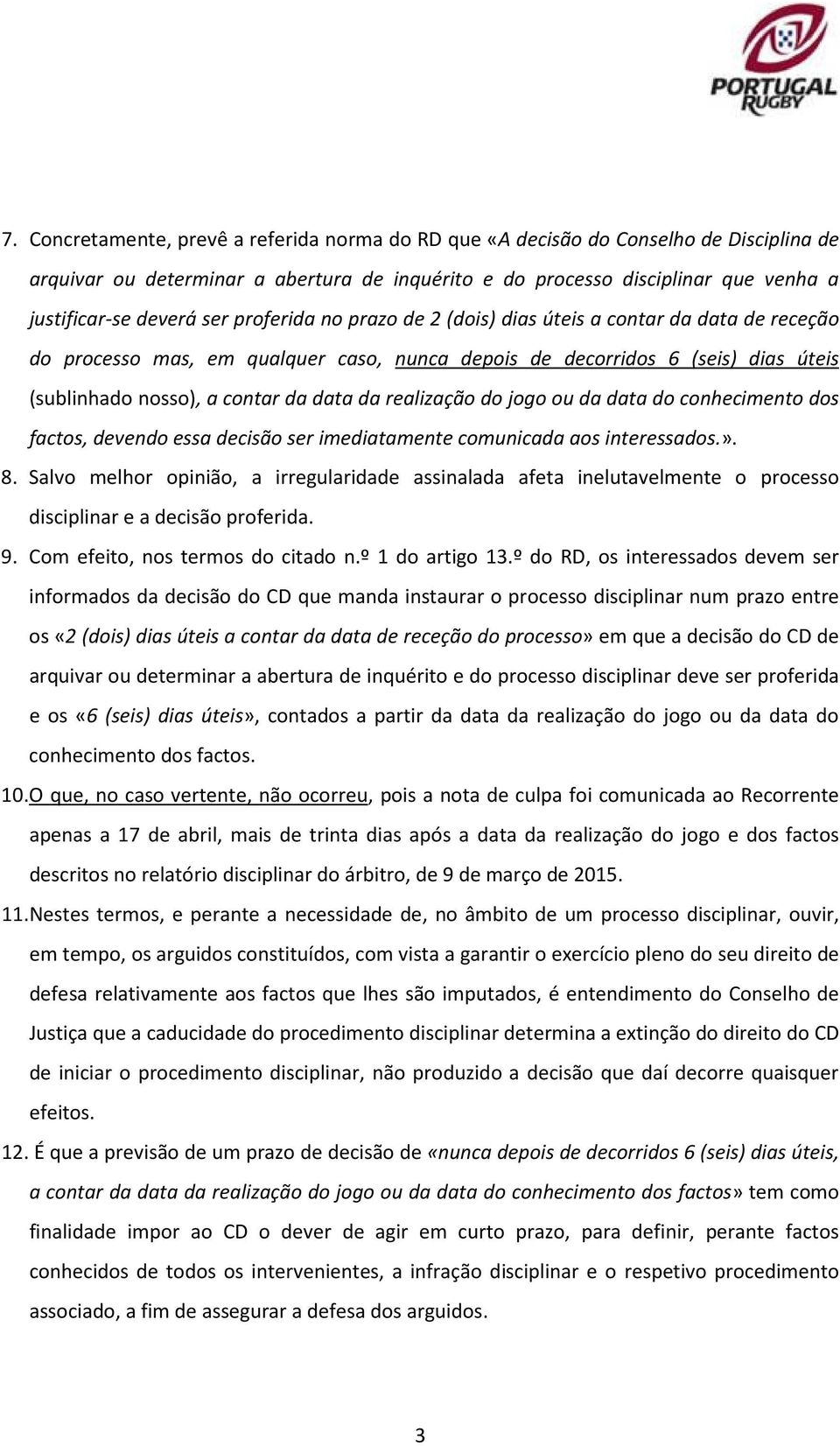 PORTUGAL RUGBY

7. Concretamente, prevê a referida norma do RD que «A decisão do Conselho de Disciplina de arquivar ou determinar a abertura de inquérito e do processo disciplinar que venha a justificar-se deverá ser proferida no prazo de 2 (dois) dias úteis a contar da data de receção do processo mas, em qualquer caso, nunca depois de decorridos 6 (seis) dias úteis (sublinhado nosso), a contar da data da realização do jogo ou da data do conhecimento dos factos, devendo essa decisão ser imediatamente comunicada aos interessados.».

8. Salvo melhor opinião, a irregularidade assinalada afeta inelutavelmente o processo disciplinar e a decisão proferida.

9. Com efeito, nos termos do citado n.º 1 do artigo 13.º do RD, os interessados devem ser informados da decisão do CD que manda instaurar o processo disciplinar num prazo entre os «2 (dois) dias úteis a contar da data de receção do processo» em que a decisão do CD de arquivar ou determinar a abertura de inquérito e do processo disciplinar deve ser proferida e os «6 (seis) dias úteis», contados a partir da data da realização do jogo ou da data do conhecimento dos factos.

10. O que, no caso vertente, não ocorreu, pois a nota de culpa foi comunicada ao Recorrente apenas a 17 de abril, mais de trinta dias após a data da realização do jogo e dos factos descritos no relatório disciplinar do árbitro, de 9 de março de 2015.

11. Nestes termos, e perante a necessidade de, no âmbito de um processo disciplinar, ouvir, em tempo, os arguidos constituídos, com vista a garantir o exercício pleno do seu direito de defesa relativamente aos factos que lhes são imputados, é entendimento do Conselho de Justiça que a caducidade do procedimento disciplinar determina a extinção do direito do CD de iniciar o procedimento disciplinar, não produzido a decisão que daí decorre quaisquer efeitos.

12. É que a previsão de um prazo de decisão de «nunca depois de decorridos 6 (seis) dias úteis, a contar da data da realização do jogo ou da data do conhecimento dos factos» tem como finalidade impor ao CD o dever de agir em curto prazo, para definir, perante factos conhecidos de todos os intervenientes, a infração disciplinar e o respetivo procedimento associado, a fim de assegurar a defesa dos arguidos.

3